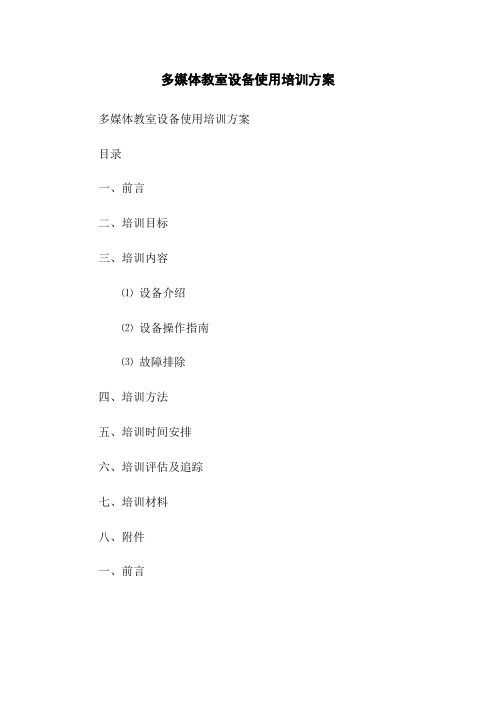 多媒体教室设备使用培训方案

多媒体教室设备使用培训方案

目录

一、前言

二、培训目标

三、培训内容

⑴ 设备介绍

⑵ 设备操作指南

⑶ 故障排除

四、培训方法

五、培训时间安排

六、培训评估及追踪

七、培训材料

八、附件

一、前言